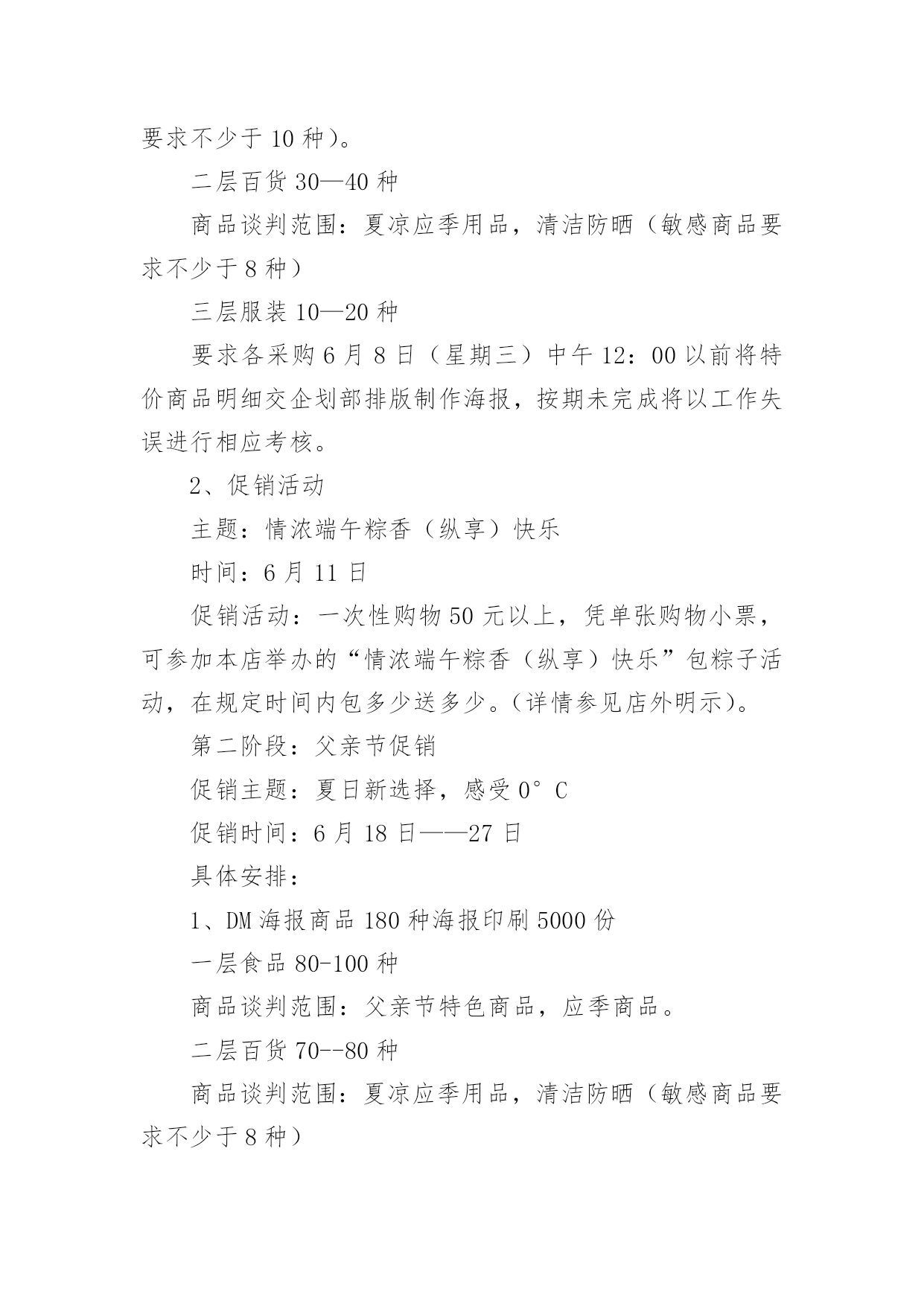 要求不少于 10 种）。

二层百货 30—40 种

商品谈判范围：夏凉应季用品，清洁防晒（敏感商品要求不少于 8 种）

三层服装 10—20 种

要求各采购 6 月 8 日（星期三）中午 12：00 以前将特价商品明细交企划部排版制作海报，按期未完成将以工作失误进行相应考核。

2、促销活动

主题：情浓端午粽香（纵享）快乐

时间：6 月 11 日

促销活动：一次性购物 50 元以上，凭单张购物小票，可参加本店举办的“情浓端午粽香（纵享）快乐”包粽子活动，在规定时间内包多少送多少。(详情参见店外明示)。

第二阶段：父亲节促销

促销主题：夏日新选择，感受 0°C

促销时间：6 月 18 日——27 日

具体安排：

1、DM 海报商品 180 种海报印刷 5000 份

一层食品 80-100 种

商品谈判范围：父亲节特色商品，应季商品。

二层百货 70--80 种

商品谈判范围：夏凉应季用品，清洁防晒（敏感商品要求不少于 8 种）